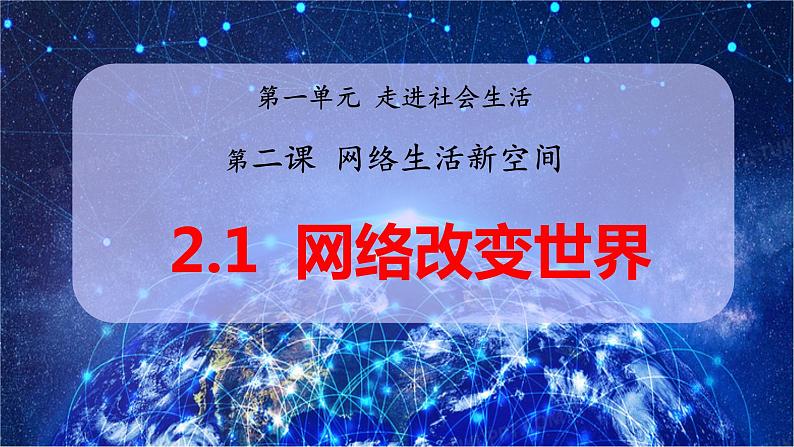 第一单元 走进社会生活

第二课 网络生活新空间

2.1 网络改变世界